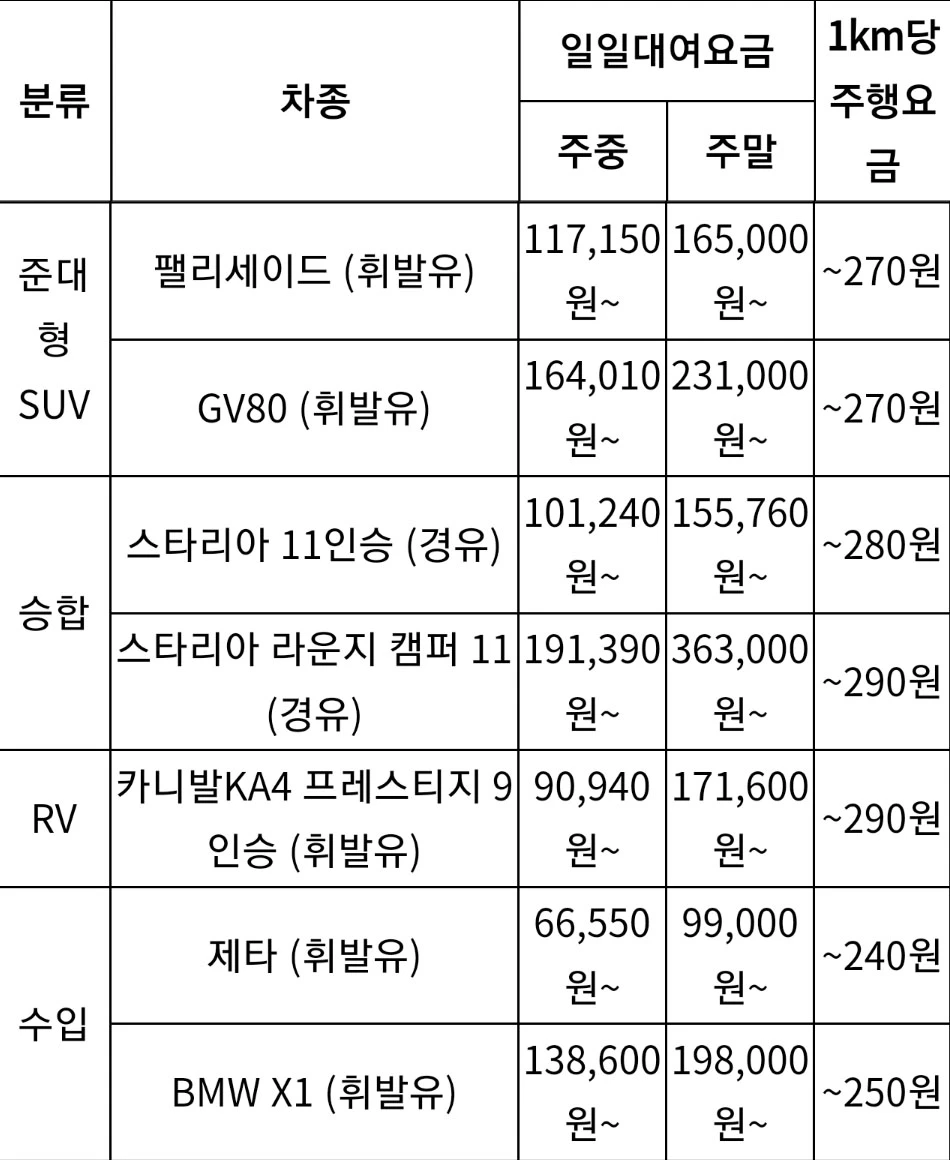 | 분류 | 차종 | 일일대여요금 주중 | 일일대여요금 주말 | 1km당 주행요금 |
|---|---|---|---|---|
| 준대형 SUV | 팰리세이드 (휘발유) | 117,150원~ | 165,000원~ | ~270원 |
| 준대형 SUV | GV80 (휘발유) | 164,010원~ | 231,000원~ | ~270원 |
| 승합 | 스타리아 11인승 (경유) | 101,240원~ | 155,760원~ | ~280원 |
| 승합 | 스타리아 라운지 캠퍼 11 (경유) | 191,390원~ | 363,000원~ | ~290원 |
| RV | 카니발KA4 프레스티지 9인승 (휘발유) | 90,940원~ | 171,600원~ | ~290원 |
| 수입 | 제타 (휘발유) | 66,550원~ | 99,000원~ | ~240원 |
| 수입 | BMW X1 (휘발유) | 138,600원~ | 198,000원~ | ~250원 |